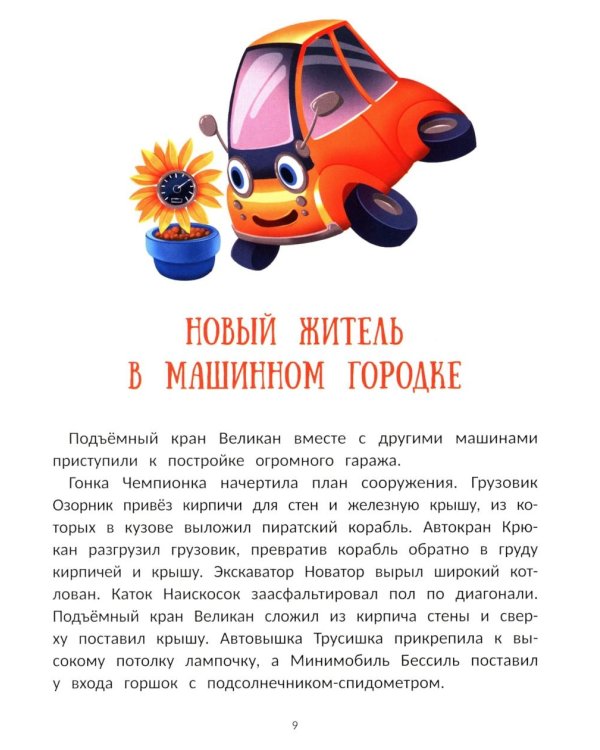 НОВЫЙ ЖИТЕЛЬ В МАШИННОМ ГОРОДКЕ

Подъёмный кран Великан вместе с другими машинами приступили к постройке огромного гаража.

Гонка Чемпионка начертила план сооружения. Грузовик Озорник привёз кирпичи для стен и железную крышу, из которых в кузове выложил пиратский корабль. Автокран Крюкан разгрузил грузовик, превратив корабль обратно в груду кирпичей и крышу. Экскаватор Новатор вырыл широкий котлован. Каток Наискосок заасфальтировал пол по диагонали. Подъёмный кран Великан сложил из кирпича стены и сверху поставил крышу. Автовышка Трусишка прикрепила к высокому потолку лампочку, а Минимобиль Бессиль поставил у входа горшок с подсолнечником-спидометром.

9